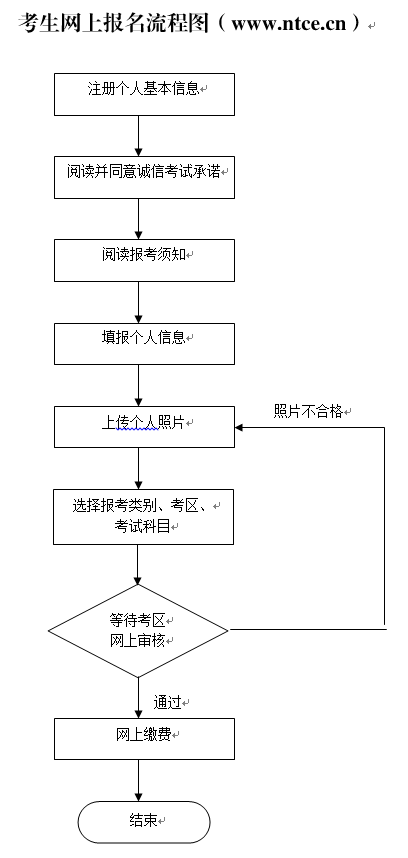 考生网上报名流程图（www.ntce.cn）

注册个人基本信息

阅读并同意诚信考试承诺

阅读报考须知

填报个人信息

上传个人照片

照片不合格

选择报考类别、考区、考试科目

等待考区网上审核

通过

网上缴费

结束